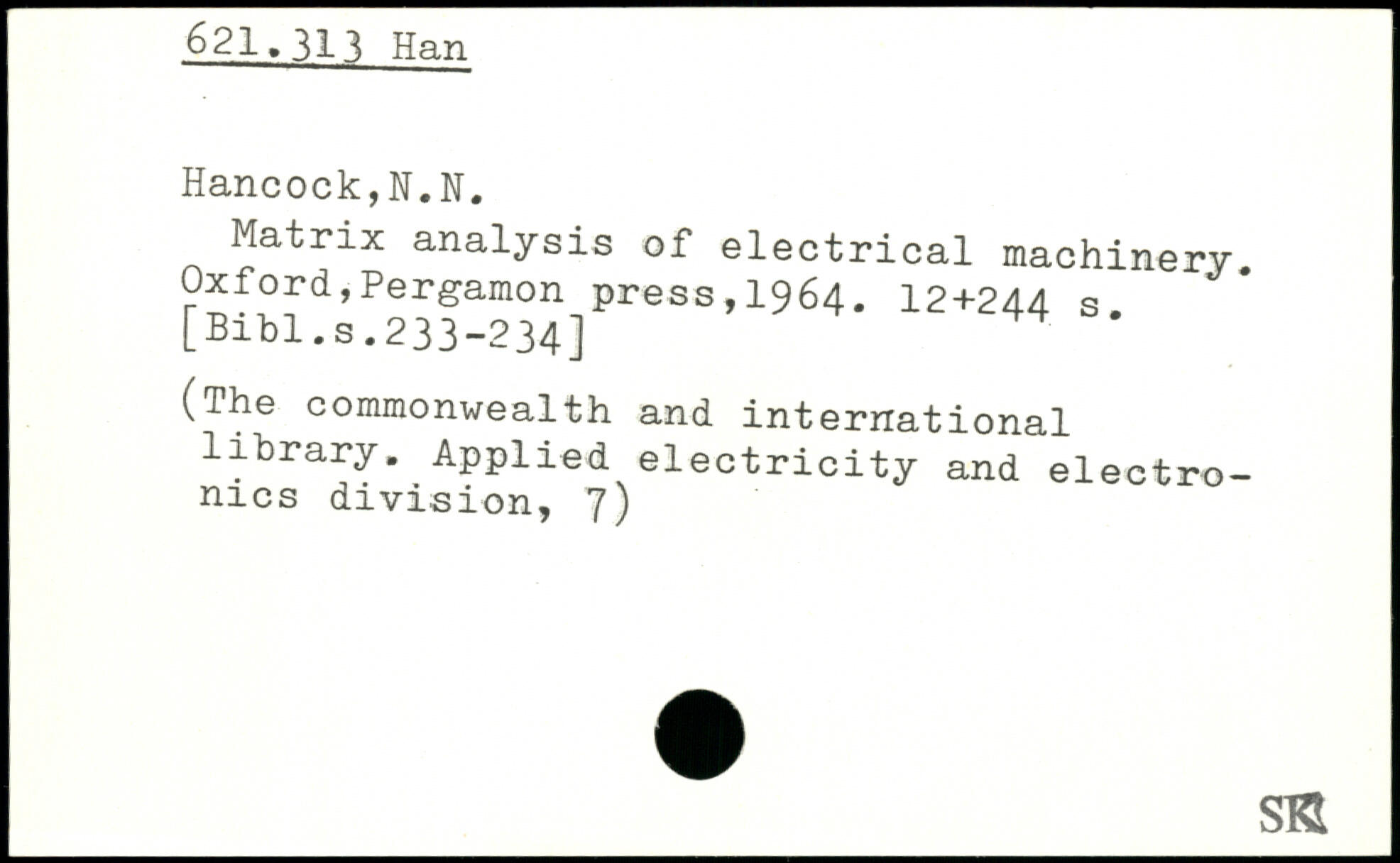 621.313 Han

Hancock,N.N.

Matrix analysis of electrical machinery. Oxford,Pergamon press,1964. 12+244 s. [Bibl.s.233-234]

(The commonwealth and international library. Applied electricity and electronics division, 7)

SK